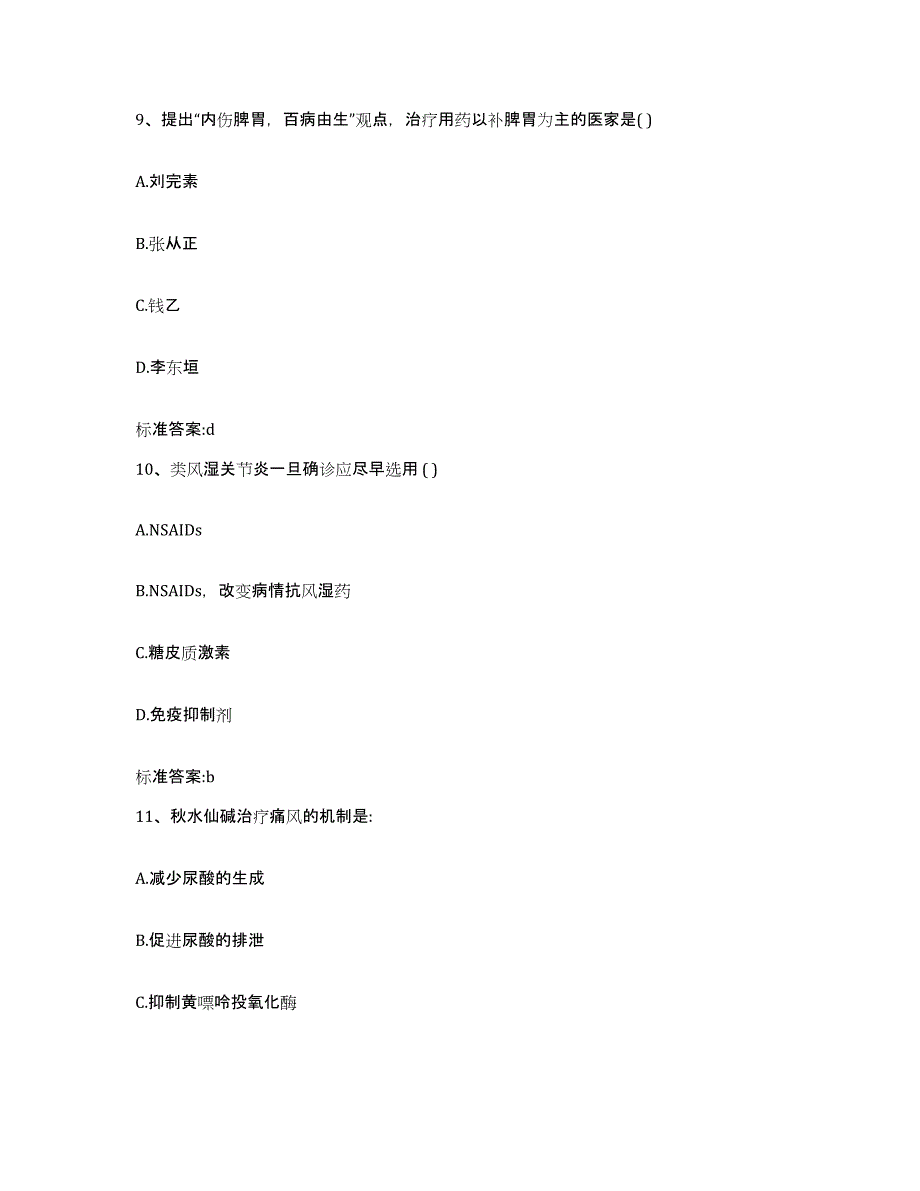 9、提出“内伤脾胃，百病由生”观点，治疗用药以补脾胃为主的医家是( )

A.刘完素

B.张从正

C.钱乙

D.李东垣

标准答案:d

10、类风湿关节炎一旦确诊应尽早选用 ( )

A.NSAIDs

B.NSAIDs，改变病情抗风湿药

C.糖皮质激素

D.免疫抑制剂

标准答案:b

11、秋水仙碱治疗痛风的机制是:

A.减少尿酸的生成

B.促进尿酸的排泄

C.抑制黄嘌呤投氧化酶